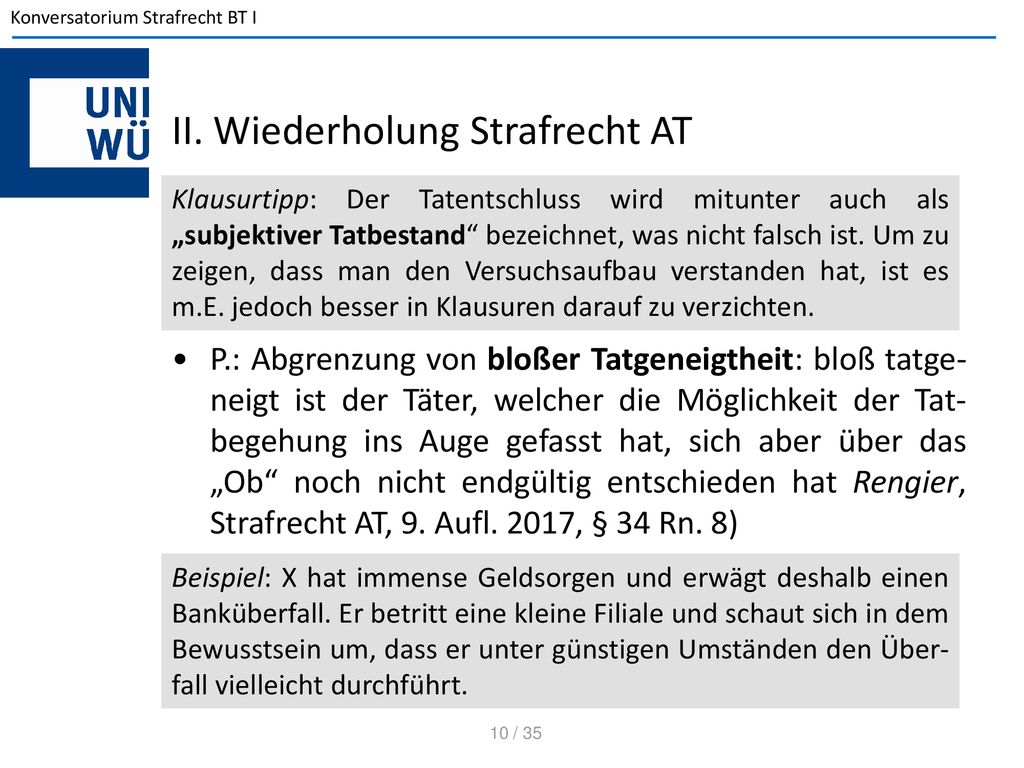 Konversatorium Strafrecht BT I

UNI
WÜ

II. Wiederholung Strafrecht AT

Klausurtipp: Der Tatentschluss wird mitunter auch als „subjektiver Tatbestand“ bezeichnet, was nicht falsch ist. Um zu zeigen, dass man den Versuchsaufbau verstanden hat, ist es m.E. jedoch besser in Klausuren darauf zu verzichten.

• P.: Abgrenzung von bloßer Tatgeneigtheit: bloß tatgeneigt ist der Täter, welcher die Möglichkeit der Tatbegehung ins Auge gefasst hat, sich aber über das „Ob“ noch nicht endgültig entschieden hat Rengier, Strafrecht AT, 9. Aufl. 2017, § 34 Rn. 8)

Beispiel: X hat immense Geldsorgen und erwägt deshalb einen Banküberfall. Er betritt eine kleine Filiale und schaut sich in dem Bewusstsein um, dass er unter günstigen Umständen den Überfall vielleicht durchführt.

10 / 35